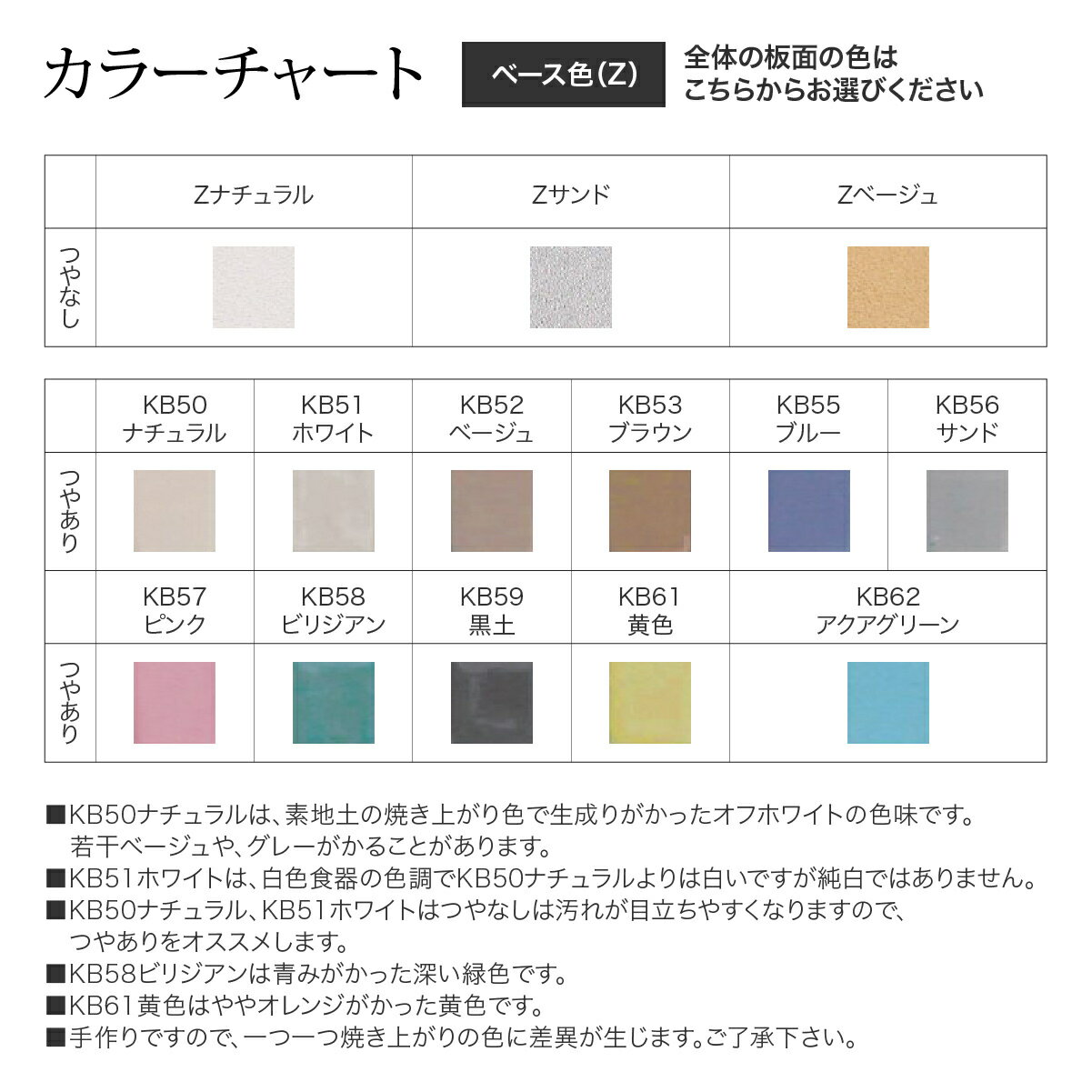 カラーチャート

ベース色(Z)

全体の板面の色は
こちらからお選びください

| | Zナチュラル | Zサンド | Zベージュ |
|---|---|---|---|
| つやなし | | | |

| | KB50 ナチュラル | KB51 ホワイト | KB52 ベージュ | KB53 ブラウン | KB55 ブルー | KB56 サンド |
|---|---|---|---|---|---|---|
| つやあり | | | | | | |
| | KB57 ピンク | KB58 ビリジアン | KB59 黒土 | KB61 黄色 | KB62 アクアグリーン | |
| つやあり | | | | | | |

■KB50ナチュラルは、素地土の焼き上がり色で生成りがかったオフホワイトの色味です。若干ベージュや、グレーがかることがあります。
■KB51ホワイトは、白色食器の色調でKB50ナチュラルよりは白いですが純白ではありません。
■KB50ナチュラル、KB51ホワイトはつやなしは汚れが目立ちやすくなりますので、つやありをオススメします。
■KB58ビリジアンは青みがかった深い緑色です。
■KB61黄色はややオレンジがかった黄色です。
■手作りですので、一つ一つ焼き上がりの色に差異が生じます。ご了承下さい。